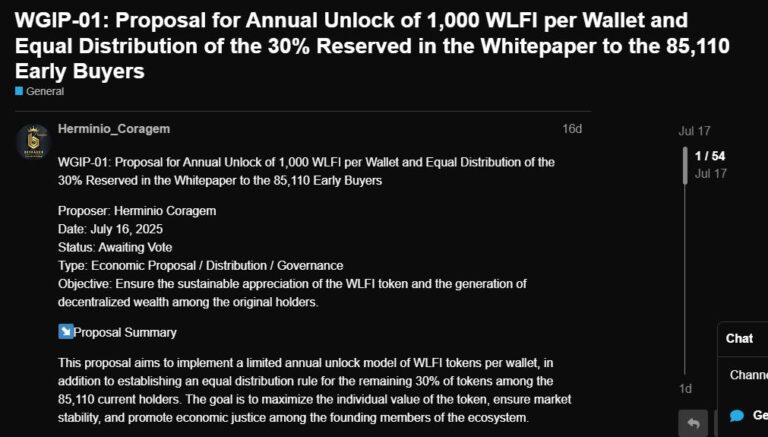 WGIP-01: Proposal for Annual Unlock of 1,000 WLFI per Wallet and Equal Distribution of the 30% Reserved in the Whitepaper to the 85,110 Early Buyers

General

Herminio_Coragem

16d

WGIP-01: Proposal for Annual Unlock of 1,000 WLFI per Wallet and Equal Distribution of the 30% Reserved in the Whitepaper to the 85,110 Early Buyers

Proposer: Herminio Coragem
Date: July 16, 2025
Status: Awaiting Vote
Type: Economic Proposal / Distribution / Governance
Objective: Ensure the sustainable appreciation of the WLFI token and the generation of decentralized wealth among the original holders.

Proposal Summary

This proposal aims to implement a limited annual unlock model of WLFI tokens per wallet, in addition to establishing an equal distribution rule for the remaining 30% of tokens among the 85,110 current holders. The goal is to maximize the individual value of the token, ensure market stability, and promote economic justice among the founding members of the ecosystem.

Jul 17

1 / 54
Jul 17

1d

Chat

Channe

Ge